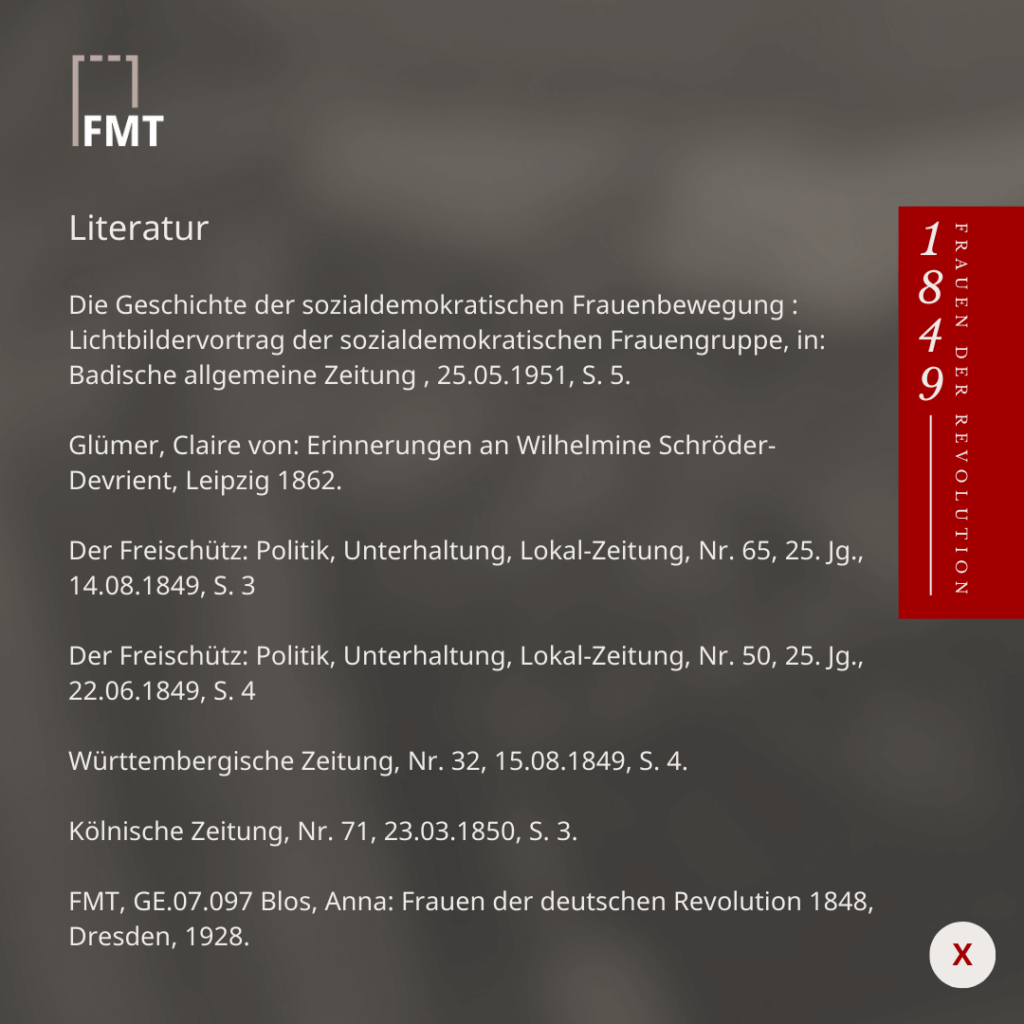 FMT

Literatur

Die Geschichte der sozialdemokratischen Frauenbewegung : Lichtbildervortrag der sozialdemokratischen Frauengruppe, in: Badische allgemeine Zeitung , 25.05.1951, S. 5.

Glümer, Claire von: Erinnerungen an Wilhelmine Schröder-Devrient, Leipzig 1862.

Der Freischütz: Politik, Unterhaltung, Lokal-Zeitung, Nr. 65, 25. Jg., 14.08.1849, S. 3

Der Freischütz: Politik, Unterhaltung, Lokal-Zeitung, Nr. 50, 25. Jg., 22.06.1849, S. 4

Württembergische Zeitung, Nr. 32, 15.08.1849, S. 4.

Kölnische Zeitung, Nr. 71, 23.03.1850, S. 3.

FMT, GE.07.097 Blos, Anna: Frauen der deutschen Revolution 1848, Dresden, 1928.

1849

FRAUEN DER REVOLUTION

X